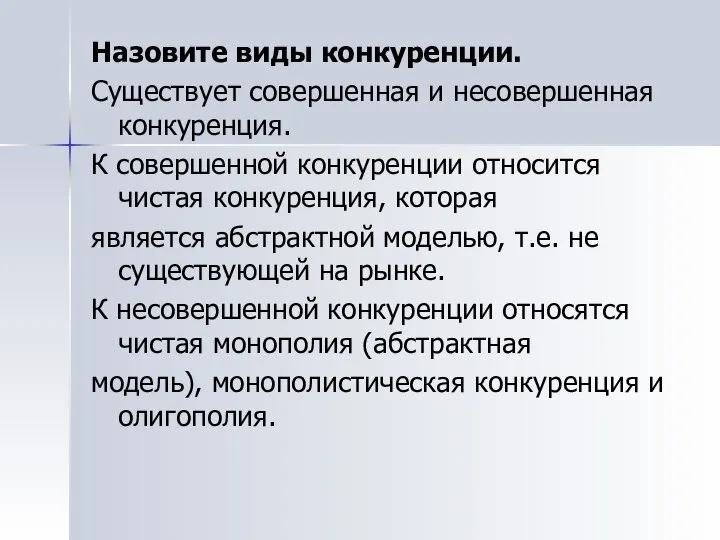 Назовите виды конкуренции.

Существует совершенная и несовершенная конкуренция.

К совершенной конкуренции относится чистая конкуренция, которая

является абстрактной моделью, т.е. не существующей на рынке.

К несовершенной конкуренции относятся чистая монополия (абстрактная

модель), монополистическая конкуренция и олигополия.